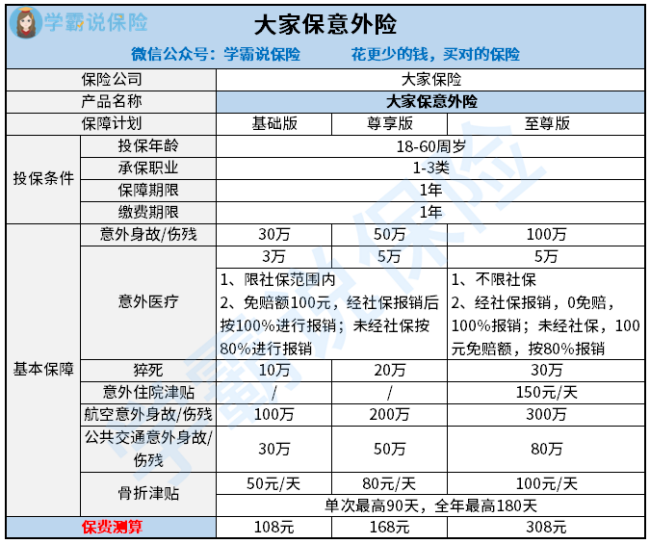 学霸说保险

大家保意外险

微信公众号：学霸说保险　　花更少的钱，买对的保险

| | | | | |
|---|---|---|---|---|
| 保险公司 | | 大家保险 | | |
| 产品名称 | | 大家保意外险 | | |
| 保障计划 | | 基础版 | 尊享版 | 至尊版 |
| 投保条件 | 投保年龄 | 18-60周岁 | | |
| | 承保职业 | 1-3类 | | |
| | 保障期限 | 1年 | | |
| | 缴费期限 | 1年 | | |
| 基本保障 | 意外身故/伤残 | 30万 | 50万 | 100万 |
| | 意外医疗 | 3万 | 5万 | 5万 |
| | | 1、限社保范围内 2、免赔额100元，经社保报销后按100%进行报销；未经社保按80%进行报销 | | 1、不限社保 2、经社保报销，0免赔，100%报销；未经社保，100元免赔额，按80%报销 |
| | 猝死 | 10万 | 20万 | 30万 |
| | 意外住院津贴 | / | / | 150元/天 |
| | 航空意外身故/伤残 | 100万 | 200万 | 300万 |
| | 公共交通意外身故/伤残 | 30万 | 50万 | 80万 |
| | 骨折津贴 | 50元/天 | 80元/天 | 100元/天 |
| | | 单次最高90天，全年最高180天 | | |
| 保费测算 | | 108元 | 168元 | 308元 |

学霸说保险